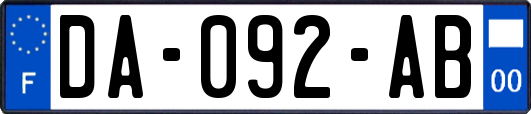 F

DA-092-AB

00